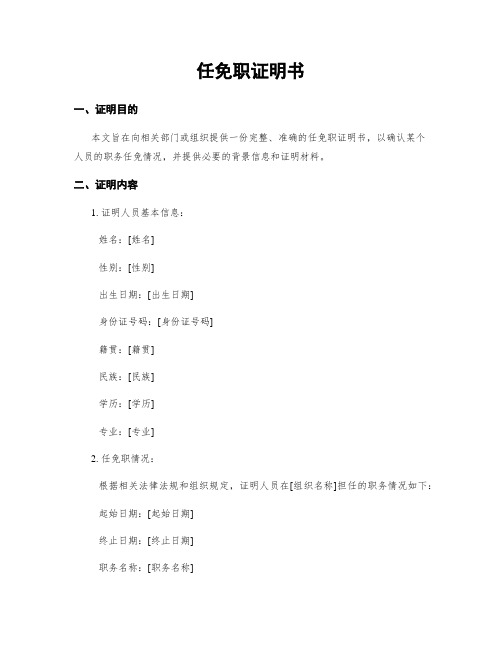 任免职证明书

一、证明目的

本文旨在向相关部门或组织提供一份完整、准确的任免职证明书，以确认某个人员的职务任免情况，并提供必要的背景信息和证明材料。

二、证明内容

1. 证明人员基本信息：

姓名：[姓名]

性别：[性别]

出生日期：[出生日期]

身份证号码：[身份证号码]

籍贯：[籍贯]

民族：[民族]

学历：[学历]

专业：[专业]

2. 任免职情况：

根据相关法律法规和组织规定，证明人员在[组织名称]担任的职务情况如下：

起始日期：[起始日期]

终止日期：[终止日期]

职务名称：[职务名称]